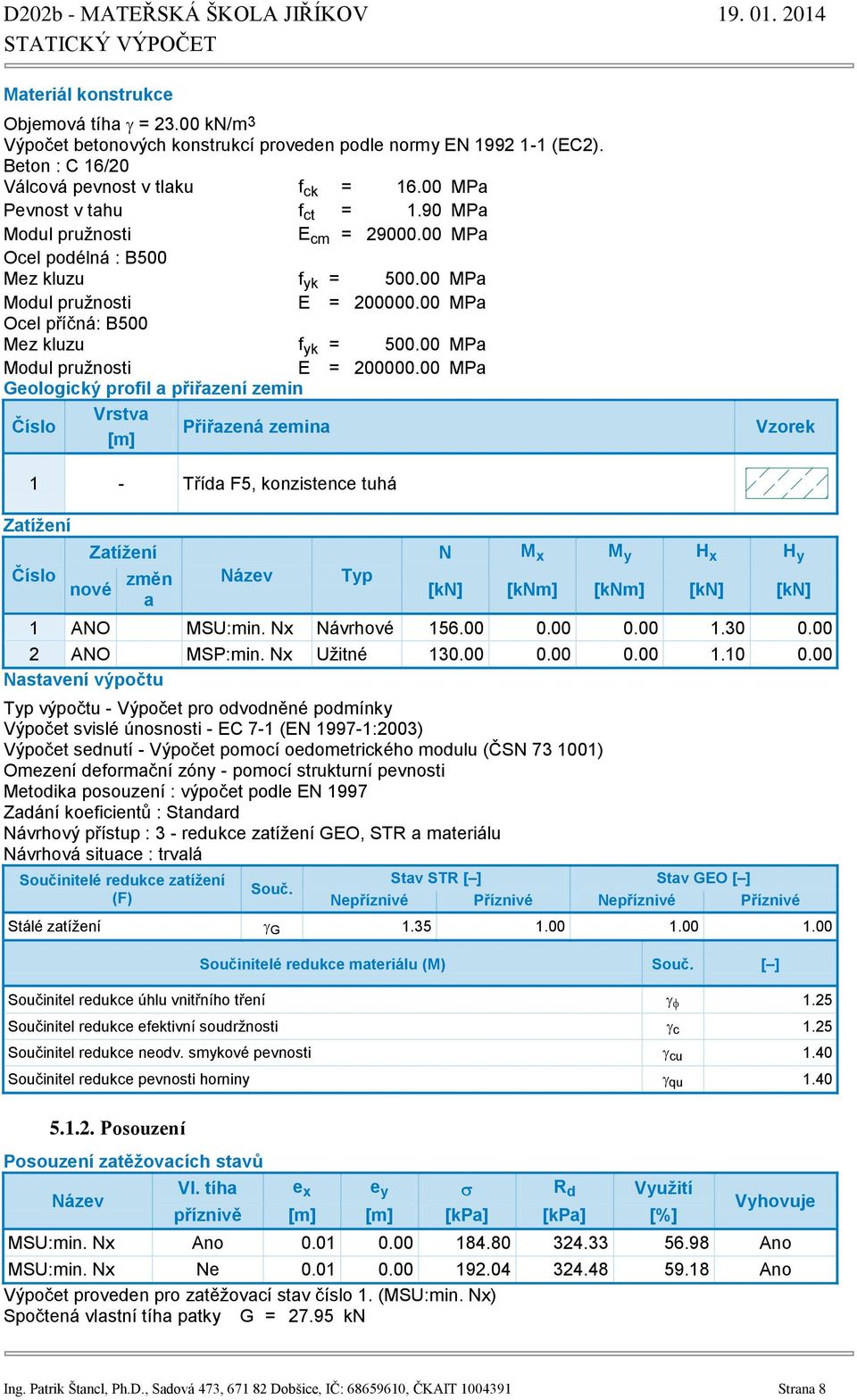 D202b - MATEŘSKÁ ŠKOLA JIŘÍKOV 19. 01. 2014
STATICKÝ VÝPOČET

Materiál konstrukce

Objemová tíha $\gamma$ = 23.00 kN/m$^3$
Výpočet betonových konstrukcí proveden podle normy EN 1992 1-1 (EC2).
Beton : C 16/20
Válcová pevnost v tlaku $f_{ck}$ = 16.00 MPa
Pevnost v tahu $f_{ct}$ = 1.90 MPa
Modul pružnosti $E_{cm}$ = 29000.00 MPa
Ocel podélná : B500
Mez kluzu $f_{yk}$ = 500.00 MPa
Modul pružnosti E = 200000.00 MPa
Ocel příčná: B500
Mez kluzu $f_{yk}$ = 500.00 MPa
Modul pružnosti E = 200000.00 MPa
Geologický profil a přiřazení zemin

| Číslo | Vrstva [m] | Přiřazená zemina | Vzorek |
|---|---|---|---|
| 1 | - | Třída F5, konzistence tuhá | |

Zatížení

| Číslo | Zatížení nové | Zatížení změna | Název | Typ | N [kN] | $M_x$ [kNm] | $M_y$ [kNm] | $H_x$ [kN] | $H_y$ [kN] |
|---|---|---|---|---|---|---|---|---|---|
| 1 | ANO | | MSU:min. Nx | Návrhové | 156.00 | 0.00 | 0.00 | 1.30 | 0.00 |
| 2 | ANO | | MSP:min. Nx | Užitné | 130.00 | 0.00 | 0.00 | 1.10 | 0.00 |

Nastavení výpočtu

Typ výpočtu - Výpočet pro odvodněné podmínky
Výpočet svislé únosnosti - EC 7-1 (EN 1997-1:2003)
Výpočet sednutí - Výpočet pomocí oedometrického modulu (ČSN 73 1001)
Omezení deformační zóny - pomocí strukturní pevnosti
Metodika posouzení : výpočet podle EN 1997
Zadání koeficientů : Standard
Návrhový přístup : 3 - redukce zatížení GEO, STR a materiálu
Návrhová situace : trvalá

| Součinitelé redukce zatížení (F) | Souč. | Stav STR [–] Nepříznivé | Stav STR [–] Příznivé | Stav GEO [–] Nepříznivé | Stav GEO [–] Příznivé |
|---|---|---|---|---|---|
| Stálé zatížení | $\gamma_G$ | 1.35 | 1.00 | 1.00 | 1.00 |

| Součinitelé redukce materiálu (M) | Souč. | [–] |
|---|---|---|
| Součinitel redukce úhlu vnitřního tření | $\gamma_\phi$ | 1.25 |
| Součinitel redukce efektivní soudržnosti | $\gamma_c$ | 1.25 |
| Součinitel redukce neodv. smykové pevnosti | $\gamma_{cu}$ | 1.40 |
| Součinitel redukce pevnosti horniny | $\gamma_{qu}$ | 1.40 |

5.1.2. Posouzení

Posouzení zatěžovacích stavů

| Název | Vl. tíha příznivě | $e_x$ [m] | $e_y$ [m] | $\sigma$ [kPa] | $R_d$ [kPa] | Využití [%] | Vyhovuje |
|---|---|---|---|---|---|---|---|
| MSU:min. Nx | Ano | 0.01 | 0.00 | 184.80 | 324.33 | 56.98 | Ano |
| MSU:min. Nx | Ne | 0.01 | 0.00 | 192.04 | 324.48 | 59.18 | Ano |

Výpočet proveden pro zatěžovací stav číslo 1. (MSU:min. Nx)
Spočtená vlastní tíha patky G = 27.95 kN

Ing. Patrik Štancl, Ph.D., Sadová 473, 671 82 Dobšice, IČ: 68659610, ČKAIT 1004391 Strana 8